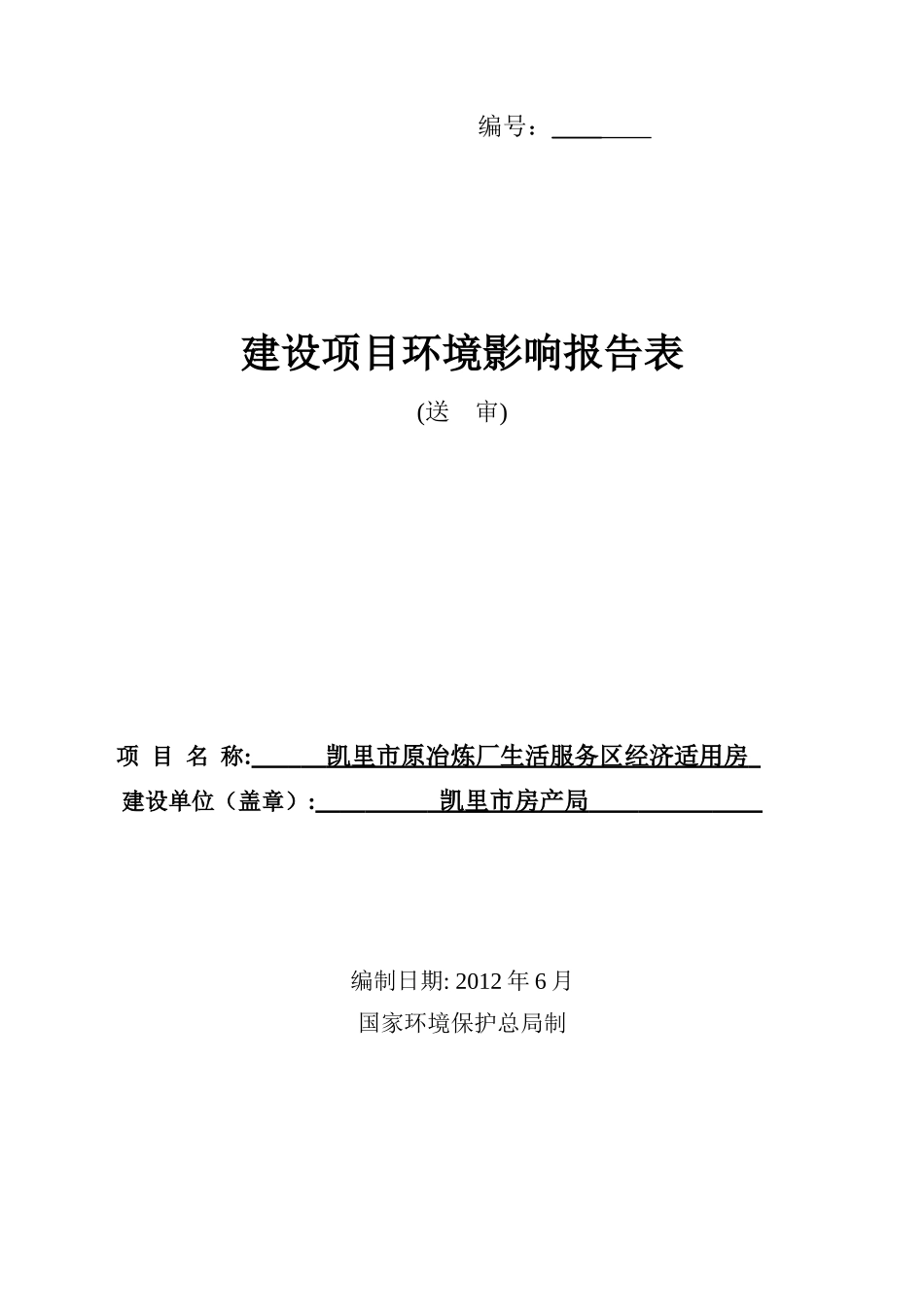 编号：________

建设项目环境影响报告表

(送　审)

项 目 名 称:______凯里市原冶炼厂生活服务区经济适用房

建设单位（盖章）:__________凯里市房产局______________

编制日期: 2012 年 6 月

国家环境保护总局制